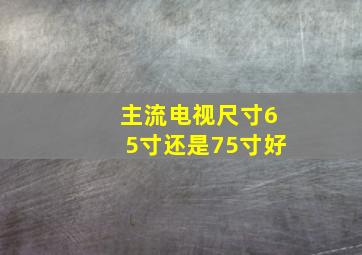 主流电视尺寸65寸还是75寸好